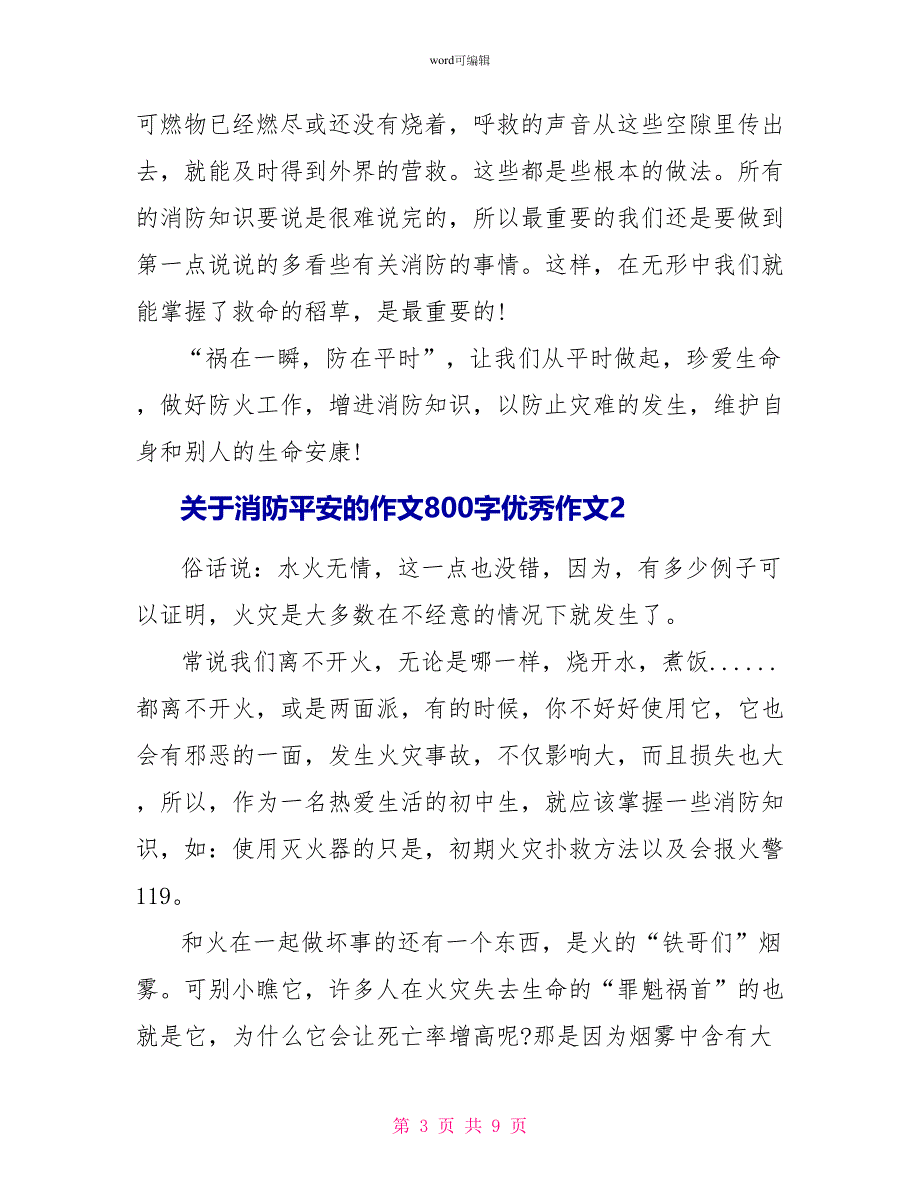 word可编辑

可燃物已经燃尽或还没有烧着，呼救的声音从这些空隙里传出去，就能及时得到外界的营救。这些都是些根本的做法。所有的消防知识要说是很难说完的，所以最重要的我们还是要做到第一点说说的多看些有关消防的事情。这样，在无形中我们就能掌握了救命的稻草，是最重要的!

“祸在一瞬，防在平时”，让我们从平时做起，珍爱生命，做好防火工作，增进消防知识，以防止灾难的发生，维护自身和别人的生命安康!

关于消防平安的作文800字优秀作文2

俗话说：水火无情，这一点也没错，因为，有多少例子可以证明，火灾是大多数在不经意的情况下就发生了。

常说我们离不开火，无论是哪一样，烧开水，煮饭......都离不开火，或是两面派，有的时候，你不好好使用它，它也会有邪恶的一面，发生火灾事故，不仅影响大，而且损失也大，所以，作为一名热爱生活的初中生，就应该掌握一些消防知识，如：使用灭火器的只是，初期火灾扑救方法以及会报火警119。

和火在一起做坏事的还有一个东西，是火的“铁哥们”烟雾。可别小瞧它，许多人在火灾失去生命的“罪魁祸首”的也就是它，为什么它会让死亡率增高呢?那是因为烟雾中含有大

第 3 页 共 9 页